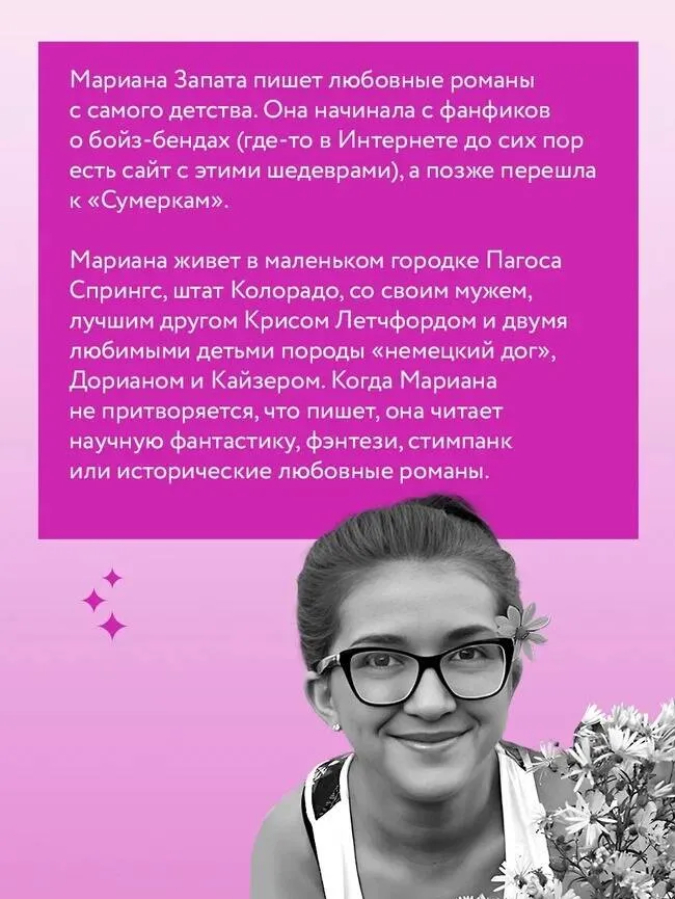 Мариана Запата пишет любовные романы с самого детства. Она начинала с фанфиков о бойз-бендах (где-то в Интернете до сих пор есть сайт с этими шедеврами), а позже перешла к «Сумеркам».

Мариана живет в маленьком городке Пагоса Спрингс, штат Колорадо, со своим мужем, лучшим другом Крисом Летчфордом и двумя любимыми детьми породы «немецкий дог», Дорианом и Кайзером. Когда Мариана не притворяется, что пишет, она читает научную фантастику, фэнтези, стимпанк или исторические любовные романы.